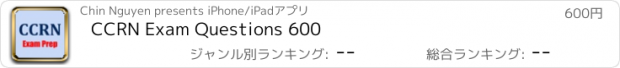 CCRN
Exam Prep

Chin Nguyen presents iPhone/iPadアプリ

600円

CCRN Exam Questions 600

ジャンル別ランキング: --

総合ランキング: --